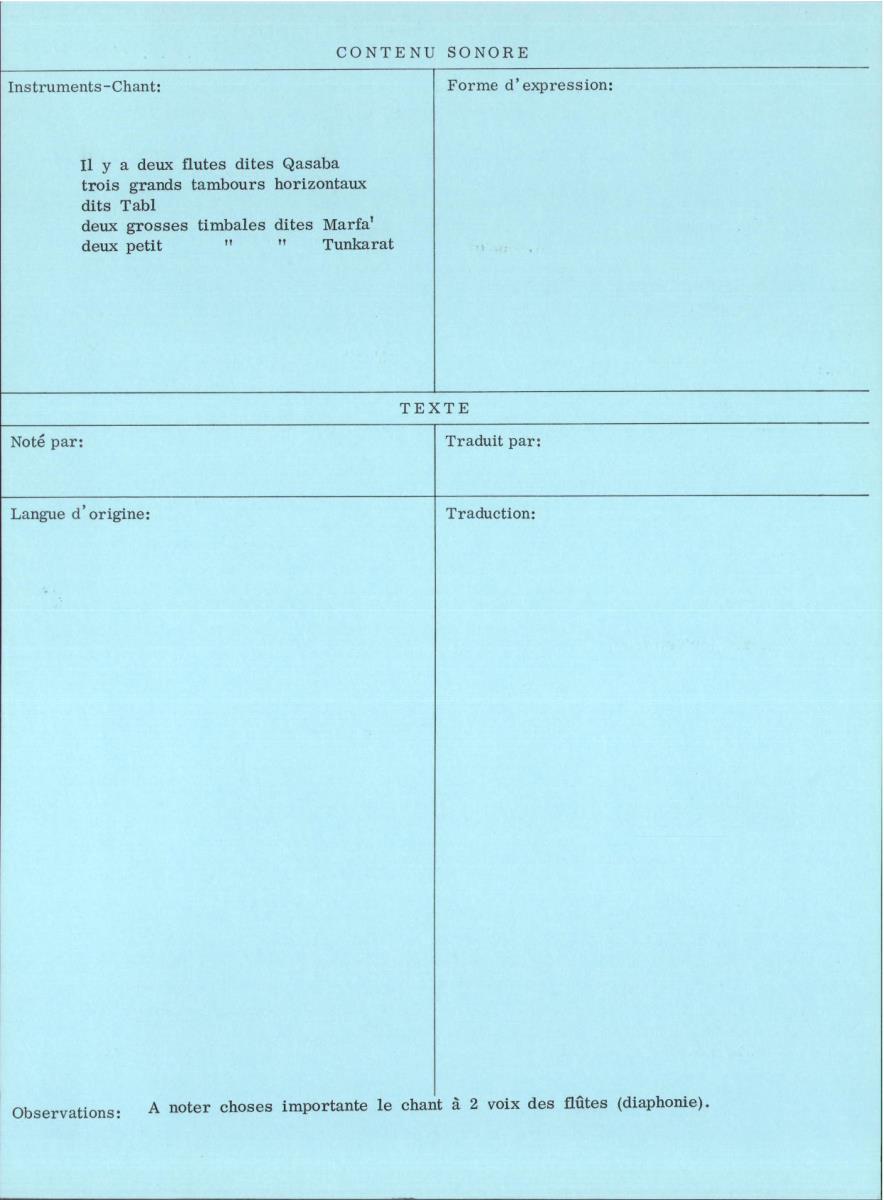 CONTENU SONORE

Instruments-Chant:

Il y a deux flutes dites Qasaba
trois grands tambours horizontaux
dits Tabl
deux grosses timbales dites Marfa'
deux petit " " Tunkarat

Forme d'expression:

TEXTE

Noté par:

Traduit par:

Langue d'origine:

Traduction:

Observations: A noter choses importante le chant à 2 voix des flûtes (diaphonie).